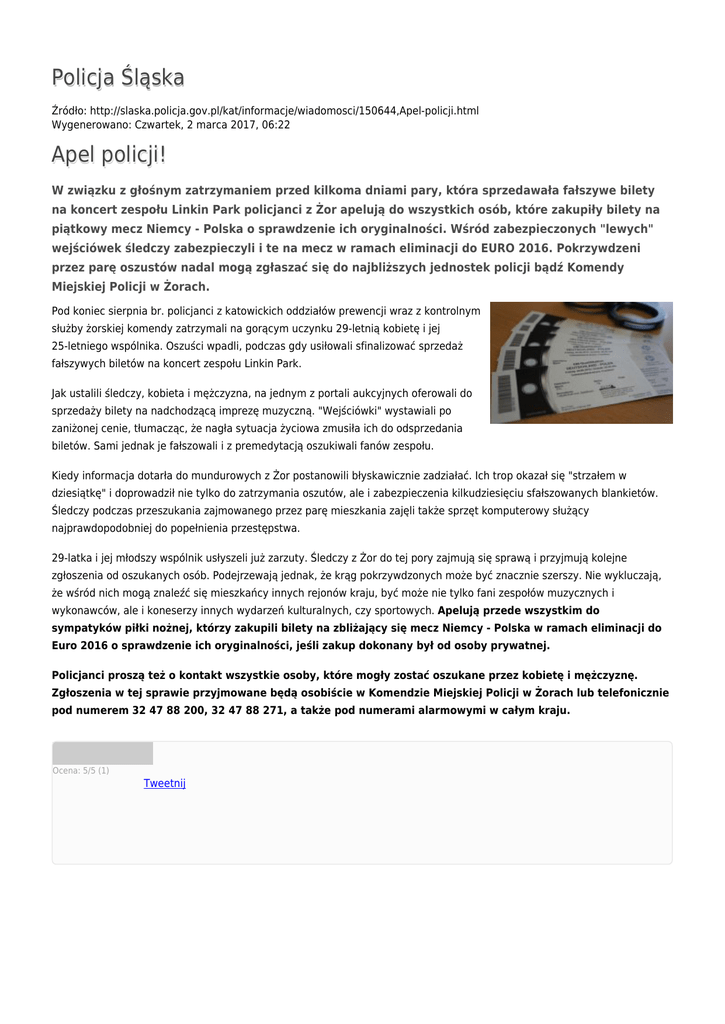 Policja Śląska

Źródło: http://slaska.policja.gov.pl/kat/informacje/wiadomosci/150644,Apel-policji.html
Wygenerowano: Czwartek, 2 marca 2017, 06:22

Apel policji!

W związku z głośnym zatrzymaniem przed kilkoma dniami pary, która sprzedawała fałszywe bilety na koncert zespołu Linkin Park policjanci z Żor apelują do wszystkich osób, które zakupiły bilety na piątkowy mecz Niemcy - Polska o sprawdzenie ich oryginalności. Wśród zabezpieczonych "lewych" wejściówek śledczy zabezpieczyli i te na mecz w ramach eliminacji do EURO 2016. Pokrzywdzeni przez parę oszustów nadal mogą zgłaszać się do najbliższych jednostek policji bądź Komendy Miejskiej Policji w Żorach.

Pod koniec sierpnia br. policjanci z katowickich oddziałów prewencji wraz z kontrolnym służby żorskiej komendy zatrzymali na gorącym uczynku 29-letnią kobietę i jej 25-letniego wspólnika. Oszuści wpadli, podczas gdy usiłowali sfinalizować sprzedaż fałszywych biletów na koncert zespołu Linkin Park.

Jak ustalili śledczy, kobieta i mężczyzna, na jednym z portali aukcyjnych oferowali do sprzedaży bilety na nadchodzącą imprezę muzyczną. "Wejściówki" wystawiali po zaniżonej cenie, tłumacząc, że nagła sytuacja życiowa zmusiła ich do odsprzedania biletów. Sami jednak je fałszowali i z premedytacją oszukiwali fanów zespołu.

Kiedy informacja dotarła do mundurowych z Żor postanowili błyskawicznie zadziałać. Ich trop okazał się "strzałem w dziesiątkę" i doprowadził nie tylko do zatrzymania oszutów, ale i zabezpieczenia kilkudziesięciu sfałszowanych blankietów. Śledczy podczas przeszukania zajmowanego przez parę mieszkania zajęli także sprzęt komputerowy służący najprawdopodobniej do popełnienia przestępstwa.

29-latka i jej młodszy wspólnik usłyszeli już zarzuty. Śledczy z Żor do tej pory zajmują się sprawą i przyjmują kolejne zgłoszenia od oszukanych osób. Podejrzewają jednak, że krąg pokrzywdzonych może być znacznie szerszy. Nie wykluczają, że wśród nich mogą znaleźć się mieszkańcy innych rejonów kraju, być może nie tylko fani zespołów muzycznych i wykonawców, ale i koneserzy innych wydarzeń kulturalnych, czy sportowych. Apelują przede wszystkim do sympatyków piłki nożnej, którzy zakupili bilety na zbliżający się mecz Niemcy - Polska w ramach eliminacji do Euro 2016 o sprawdzenie ich oryginalności, jeśli zakup dokonany był od osoby prywatnej.

Policjanci proszą też o kontakt wszystkie osoby, które mogły zostać oszukane przez kobietę i mężczyznę. Zgłoszenia w tej sprawie przyjmowane będą osobiście w Komendzie Miejskiej Policji w Żorach lub telefonicznie pod numerem 32 47 88 200, 32 47 88 271, a także pod numerami alarmowymi w całym kraju.

Ocena: 5/5 (1)
Tweetnij